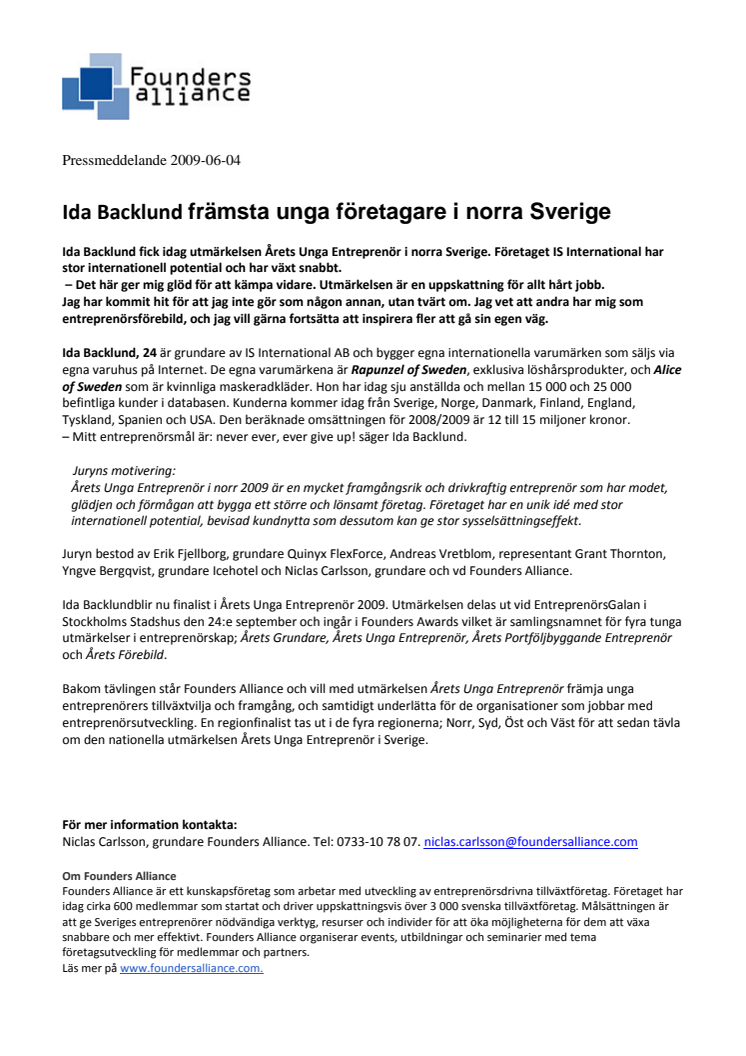 Founders alliance

Pressmeddelande 2009-06-04

Ida Backlund främsta unga företagare i norra Sverige

Ida Backlund fick idag utmärkelsen Årets Unga Entreprenör i norra Sverige. Företaget IS International har stor internationell potential och har växt snabbt.
– Det här ger mig glöd för att kämpa vidare. Utmärkelsen är en uppskattning för allt hårt jobb. Jag har kommit hit för att jag inte gör som någon annan, utan tvärt om. Jag vet att andra har mig som entreprenörsförebild, och jag vill gärna fortsätta att inspirera fler att gå sin egen väg.

Ida Backlund, 24 är grundare av IS International AB och bygger egna internationella varumärken som säljs via egna varuhus på Internet. De egna varumärkena är Rapunzel of Sweden, exklusiva löshårsprodukter, och Alice of Sweden som är kvinnliga maskeradkläder. Hon har idag sju anställda och mellan 15 000 och 25 000 befintliga kunder i databasen. Kunderna kommer idag från Sverige, Norge, Danmark, Finland, England, Tyskland, Spanien och USA. Den beräknade omsättningen för 2008/2009 är 12 till 15 miljoner kronor.
– Mitt entreprenörsmål är: never ever, ever give up! säger Ida Backlund.

Juryns motivering:
Årets Unga Entreprenör i norr 2009 är en mycket framgångsrik och drivkraftig entreprenör som har modet, glädjen och förmågan att bygga ett större och lönsamt företag. Företaget har en unik idé med stor internationell potential, bevisad kundnytta som dessutom kan ge stor sysselsättningseffekt.

Juryn bestod av Erik Fjellborg, grundare Quinyx FlexForce, Andreas Vretblom, representant Grant Thornton, Yngve Bergqvist, grundare Icehotel och Niclas Carlsson, grundare och vd Founders Alliance.

Ida Backlundblir nu finalist i Årets Unga Entreprenör 2009. Utmärkelsen delas ut vid EntreprenörsGalan i Stockholms Stadshus den 24:e september och ingår i Founders Awards vilket är samlingsnamnet för fyra tunga utmärkelser i entreprenörskap; Årets Grundare, Årets Unga Entreprenör, Årets Portföljbyggande Entreprenör och Årets Förebild.

Bakom tävlingen står Founders Alliance och vill med utmärkelsen Årets Unga Entreprenör främja unga entreprenörers tillväxtvilja och framgång, och samtidigt underlätta för de organisationer som jobbar med entreprenörsutveckling. En regionfinalist tas ut i de fyra regionerna; Norr, Syd, Öst och Väst för att sedan tävla om den nationella utmärkelsen Årets Unga Entreprenör i Sverige.

För mer information kontakta:
Niclas Carlsson, grundare Founders Alliance. Tel: 0733-10 78 07. niclas.carlsson@foundersalliance.com

Om Founders Alliance
Founders Alliance är ett kunskapsföretag som arbetar med utveckling av entreprenörsdrivna tillväxtföretag. Företaget har idag cirka 600 medlemmar som startat och driver uppskattningsvis över 3 000 svenska tillväxtföretag. Målsättningen är att ge Sveriges entreprenörer nödvändiga verktyg, resurser och individer för att öka möjligheterna för dem att växa snabbare och mer effektivt. Founders Alliance organiserar events, utbildningar och seminarier med tema företagsutveckling för medlemmar och partners.
Läs mer på www.foundersalliance.com.